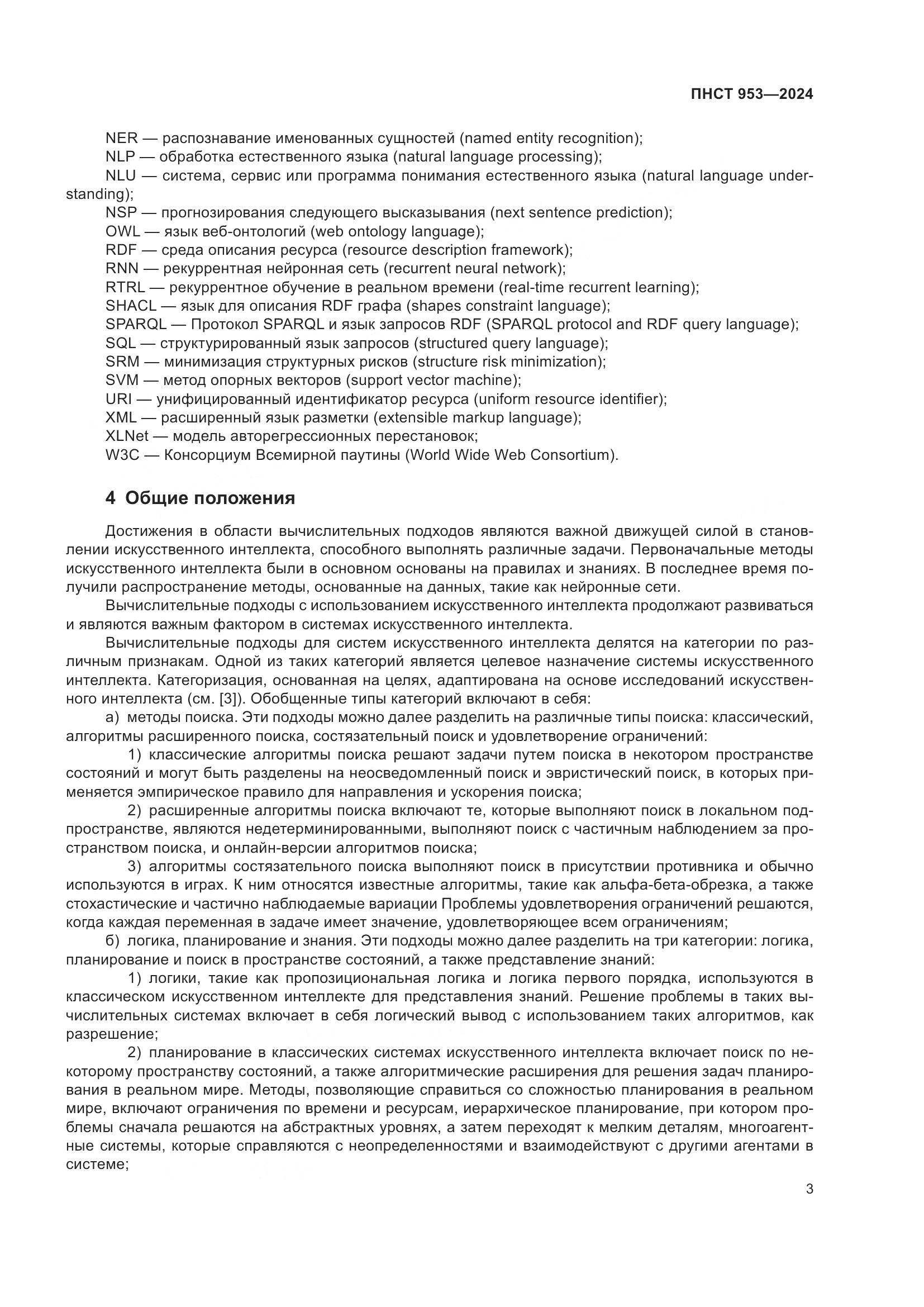 ПНСТ 953—2024

NER — распознавание именованных сущностей (named entity recognition);
NLP — обработка естественного языка (natural language processing);
NLU — система, сервис или программа понимания естественного языка (natural language understanding);
NSP — прогнозирования следующего высказывания (next sentence prediction);
OWL — язык веб-онтологий (web ontology language);
RDF — среда описания ресурса (resource description framework);
RNN — рекуррентная нейронная сеть (recurrent neural network);
RTRL — рекуррентное обучение в реальном времени (real-time recurrent learning);
SHACL — язык для описания RDF графа (shapes constraint language);
SPARQL — Протокол SPARQL и язык запросов RDF (SPARQL protocol and RDF query language);
SQL — структурированный язык запросов (structured query language);
SRM — минимизация структурных рисков (structure risk minimization);
SVM — метод опорных векторов (support vector machine);
URI — унифицированный идентификатор ресурса (uniform resource identifier);
XML — расширенный язык разметки (extensible markup language);
XLNet — модель авторегрессионных перестановок;
W3C — Консорциум Всемирной паутины (World Wide Web Consortium).

4 Общие положения

Достижения в области вычислительных подходов являются важной движущей силой в становлении искусственного интеллекта, способного выполнять различные задачи. Первоначальные методы искусственного интеллекта были в основном основаны на правилах и знаниях. В последнее время получили распространение методы, основанные на данных, такие как нейронные сети.

Вычислительные подходы с использованием искусственного интеллекта продолжают развиваться и являются важным фактором в системах искусственного интеллекта.

Вычислительные подходы для систем искусственного интеллекта делятся на категории по различным признакам. Одной из таких категорий является целевое назначение системы искусственного интеллекта. Категоризация, основанная на целях, адаптирована на основе исследований искусственного интеллекта (см. [3]). Обобщенные типы категорий включают в себя:

а) методы поиска. Эти подходы можно далее разделить на различные типы поиска: классический, алгоритмы расширенного поиска, состязательный поиск и удовлетворение ограничений:

1) классические алгоритмы поиска решают задачи путем поиска в некотором пространстве состояний и могут быть разделены на неосведомленный поиск и эвристический поиск, в которых применяется эмпирическое правило для направления и ускорения поиска;

2) расширенные алгоритмы поиска включают те, которые выполняют поиск в локальном подпространстве, являются недетерминированными, выполняют поиск с частичным наблюдением за пространством поиска, и онлайн-версии алгоритмов поиска;

3) алгоритмы состязательного поиска выполняют поиск в присутствии противника и обычно используются в играх. К ним относятся известные алгоритмы, такие как альфа-бета-обрезка, а также стохастические и частично наблюдаемые вариации Проблемы удовлетворения ограничений решаются, когда каждая переменная в задаче имеет значение, удовлетворяющее всем ограничениям;

б) логика, планирование и знания. Эти подходы можно далее разделить на три категории: логика, планирование и поиск в пространстве состояний, а также представление знаний:

1) логики, такие как пропозициональная логика и логика первого порядка, используются в классическом искусственном интеллекте для представления знаний. Решение проблемы в таких вычислительных системах включает в себя логический вывод с использованием таких алгоритмов, как разрешение;

2) планирование в классических системах искусственного интеллекта включает поиск по некоторому пространству состояний, а также алгоритмические расширения для решения задач планирования в реальном мире. Методы, позволяющие справиться со сложностью планирования в реальном мире, включают ограничения по времени и ресурсам, иерархическое планирование, при котором проблемы сначала решаются на абстрактных уровнях, а затем переходят к мелким деталям, многоагентные системы, которые справляются с неопределенностями и взаимодействуют с другими агентами в системе;

3